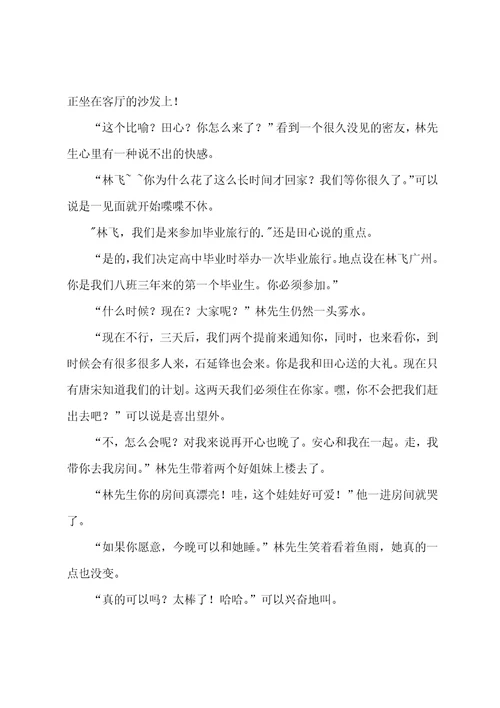 正坐在客厅的沙发上！

“这个比喻？田心？你怎么来了？”看到一个很久没见的密友，林先生心里有一种说不出的快感。

“林飞` `你为什么花了这么长时间才回家？我们等你很久了。”可以说是一见面就开始喋喋不休。

"林飞，我们是来参加毕业旅行的."还是田心说的重点。

“是的,我们决定高中毕业时举办一次毕业旅行。地点设在林飞广州。你是我们八班三年来的第一个毕业生。你必须参加。”

“什么时候？现在？大家呢？”林先生仍然一头雾水。

“现在不行，三天后，我们两个提前来通知你，同时，也来看你，到时候会有很多很多人来，石延锋也会来。你是我和田心送的大礼。现在只有唐宋知道我们的计划。这两天我们必须住在你家。嘿，你不会把我们赶出去吧？”可以说是喜出望外。

“不，怎么会呢？对我来说再开心也晚了。安心和我在一起。走，我带你去我房间。”林先生带着两个好姐妹上楼去了。

“林先生你的房间真漂亮！哇，这个娃娃好可爱！”他一进房间就哭了。

“如果你愿意，今晚可以和她睡。”林先生笑着看着鱼雨，她真的一点也没变。

“真的可以吗？太棒了！哈哈。”可以兴奋地叫。